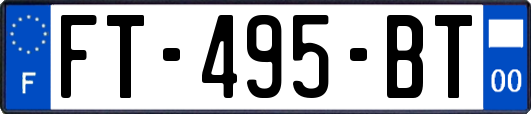 F
FT-495-BT
00